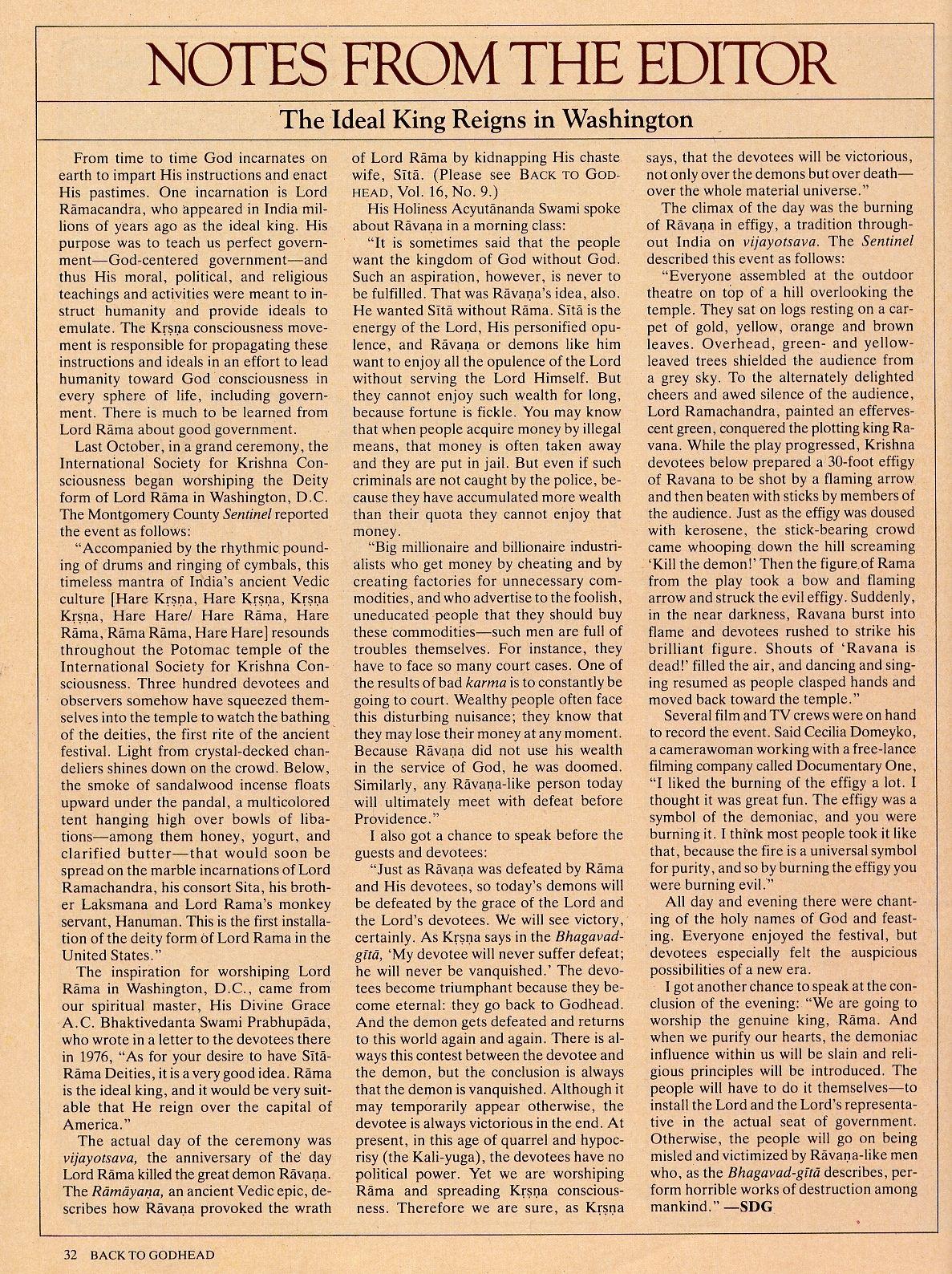 NOTES FROM THE EDITOR

The Ideal King Reigns in Washington

From time to time God incarnates on earth to impart His instructions and enact His pastimes. One incarnation is Lord Rāmacandra, who appeared in India millions of years ago as the ideal king. His purpose was to teach us perfect government—God-centered government—and thus His moral, political, and religious teachings and activities were meant to instruct humanity and provide ideals to emulate. The Kṛṣṇa consciousness movement is responsible for propagating these instructions and ideals in an effort to lead humanity toward God consciousness in every sphere of life, including government. There is much to be learned from Lord Rāma about good government.

Last October, in a grand ceremony, the International Society for Krishna Consciousness began worshiping the Deity form of Lord Rāma in Washington, D.C. The Montgomery County Sentinel reported the event as follows:

"Accompanied by the rhythmic pounding of drums and ringing of cymbals, this timeless mantra of India's ancient Vedic culture [Hare Kṛṣṇa, Hare Kṛṣṇa, Kṛṣṇa Kṛṣṇa, Hare Hare/ Hare Rāma, Hare Rāma, Rāma Rāma, Hare Hare] resounds throughout the Potomac temple of the International Society for Krishna Consciousness. Three hundred devotees and observers somehow have squeezed themselves into the temple to watch the bathing of the deities, the first rite of the ancient festival. Light from crystal-decked chandeliers shines down on the crowd. Below, the smoke of sandalwood incense floats upward under the pandal, a multicolored tent hanging high over bowls of libations—among them honey, yogurt, and clarified butter—that would soon be spread on the marble incarnations of Lord Ramachandra, his consort Sita, his brother Laksmana and Lord Rama's monkey servant, Hanuman. This is the first installation of the deity form of Lord Rama in the United States."

The inspiration for worshiping Lord Rāma in Washington, D.C., came from our spiritual master, His Divine Grace A.C. Bhaktivedanta Swami Prabhupāda, who wrote in a letter to the devotees there in 1976, "As for your desire to have Sītā-Rāma Deities, it is a very good idea. Rāma is the ideal king, and it would be very suitable that He reign over the capital of America."

The actual day of the ceremony was vijayotsava, the anniversary of the day Lord Rāma killed the great demon Rāvaṇa. The Rāmāyaṇa, an ancient Vedic epic, describes how Rāvaṇa provoked the wrath of Lord Rāma by kidnapping His chaste wife, Sītā. (Please see BACK TO GODHEAD, Vol. 16, No. 9.)

His Holiness Acyutānanda Swami spoke about Rāvaṇa in a morning class:

"It is sometimes said that the people want the kingdom of God without God. Such an aspiration, however, is never to be fulfilled. That was Rāvaṇa's idea, also. He wanted Sītā without Rāma. Sītā is the energy of the Lord, His personified opulence, and Rāvaṇa or demons like him want to enjoy all the opulence of the Lord without serving the Lord Himself. But they cannot enjoy such wealth for long, because fortune is fickle. You may know that when people acquire money by illegal means, that money is often taken away and they are put in jail. But even if such criminals are not caught by the police, because they have accumulated more wealth than their quota they cannot enjoy that money.

"Big millionaire and billionaire industrialists who get money by cheating and by creating factories for unnecessary commodities, and who advertise to the foolish, uneducated people that they should buy these commodities—such men are full of troubles themselves. For instance, they have to face so many court cases. One of the results of bad karma is to constantly be going to court. Wealthy people often face this disturbing nuisance; they know that they may lose their money at any moment. Because Rāvaṇa did not use his wealth in the service of God, he was doomed. Similarly, any Rāvaṇa-like person today will ultimately meet with defeat before Providence."

I also got a chance to speak before the guests and devotees:

"Just as Rāvaṇa was defeated by Rāma and His devotees, so today's demons will be defeated by the grace of the Lord and the Lord's devotees. We will see victory, certainly. As Kṛṣṇa says in the Bhagavad-gītā, 'My devotee will never suffer defeat; he will never be vanquished.' The devotees become triumphant because they become eternal: they go back to Godhead. And the demon gets defeated and returns to this world again and again. There is always this contest between the devotee and the demon, but the conclusion is always that the demon is vanquished. Although it may temporarily appear otherwise, the devotee is always victorious in the end. At present, in this age of quarrel and hypocrisy (the Kali-yuga), the devotees have no political power. Yet we are worshiping Rāma and spreading Kṛṣṇa consciousness. Therefore we are sure, as Kṛṣṇa says, that the devotees will be victorious, not only over the demons but over death—over the whole material universe."

The climax of the day was the burning of Rāvaṇa in effigy, a tradition throughout India on vijayotsava. The Sentinel described this event as follows:

"Everyone assembled at the outdoor theatre on top of a hill overlooking the temple. They sat on logs resting on a carpet of gold, yellow, orange and brown leaves. Overhead, green- and yellow-leaved trees shielded the audience from a grey sky. To the alternately delighted cheers and awed silence of the audience, Lord Ramachandra, painted an effervescent green, conquered the plotting king Ravana. While the play progressed, Krishna devotees below prepared a 30-foot effigy of Ravana to be shot by a flaming arrow and then beaten with sticks by members of the audience. Just as the effigy was doused with kerosene, the stick-bearing crowd came whooping down the hill screaming 'Kill the demon!' Then the figure of Rama from the play took a bow and flaming arrow and struck the evil effigy. Suddenly, in the near darkness, Ravana burst into flame and devotees rushed to strike his brilliant figure. Shouts of 'Ravana is dead!' filled the air, and dancing and singing resumed as people clasped hands and moved back toward the temple."

Several film and TV crews were on hand to record the event. Said Cecilia Domeyko, a camerawoman working with a free-lance filming company called Documentary One, "I liked the burning of the effigy a lot. I thought it was great fun. The effigy was a symbol of the demoniac, and you were burning it. I think most people took it like that, because the fire is a universal symbol for purity, and so by burning the effigy you were burning evil."

All day and evening there were chanting of the holy names of God and feasting. Everyone enjoyed the festival, but devotees especially felt the auspicious possibilities of a new era.

I got another chance to speak at the conclusion of the evening: "We are going to worship the genuine king, Rāma. And when we purify our hearts, the demoniac influence within us will be slain and religious principles will be introduced. The people will have to do it themselves—to install the Lord and the Lord's representative in the actual seat of government. Otherwise, the people will go on being misled and victimized by Rāvaṇa-like men who, as the Bhagavad-gītā describes, perform horrible works of destruction among mankind." —SDG

32 BACK TO GODHEAD